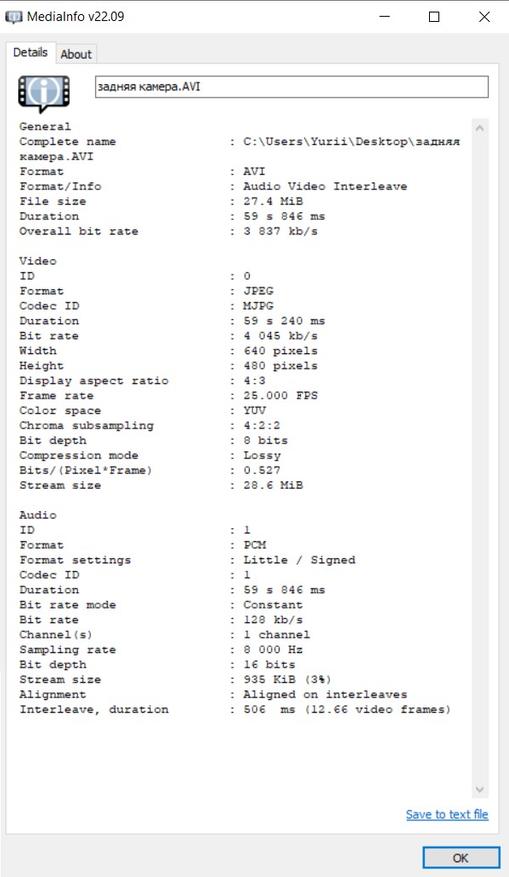 MediaInfo v22.09

Details About

задняя камера.AVI

General
Complete name : C:\Users\Yurii\Desktop\задняя камера.AVI
Format : AVI
Format/Info : Audio Video Interleave
File size : 27.4 MiB
Duration : 59 s 846 ms
Overall bit rate : 3 837 kb/s

Video
ID : 0
Format : JPEG
Codec ID : MJPG
Duration : 59 s 240 ms
Bit rate : 4 045 kb/s
Width : 640 pixels
Height : 480 pixels
Display aspect ratio : 4:3
Frame rate : 25.000 FPS
Color space : YUV
Chroma subsampling : 4:2:2
Bit depth : 8 bits
Compression mode : Lossy
Bits/(Pixel*Frame) : 0.527
Stream size : 28.6 MiB

Audio
ID : 1
Format : PCM
Format settings : Little / Signed
Codec ID : 1
Duration : 59 s 846 ms
Bit rate mode : Constant
Bit rate : 128 kb/s
Channel(s) : 1 channel
Sampling rate : 8 000 Hz
Bit depth : 16 bits
Stream size : 935 KiB (3%)
Alignment : Aligned on interleaves
Interleave, duration : 506 ms (12.66 video frames)

Save to text file

OK